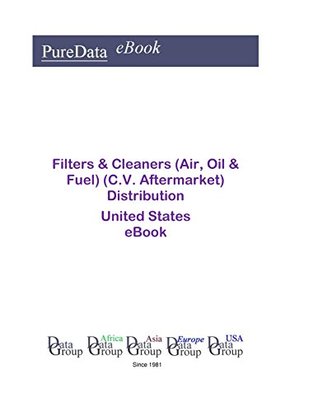 PureData eBook

Filters & Cleaners (Air, Oil & Fuel) (C.V. Aftermarket) Distribution

United States eBook

Data Group Africa Data Group Asia Data Group Europe Data Group USA Data Group

Since 1981